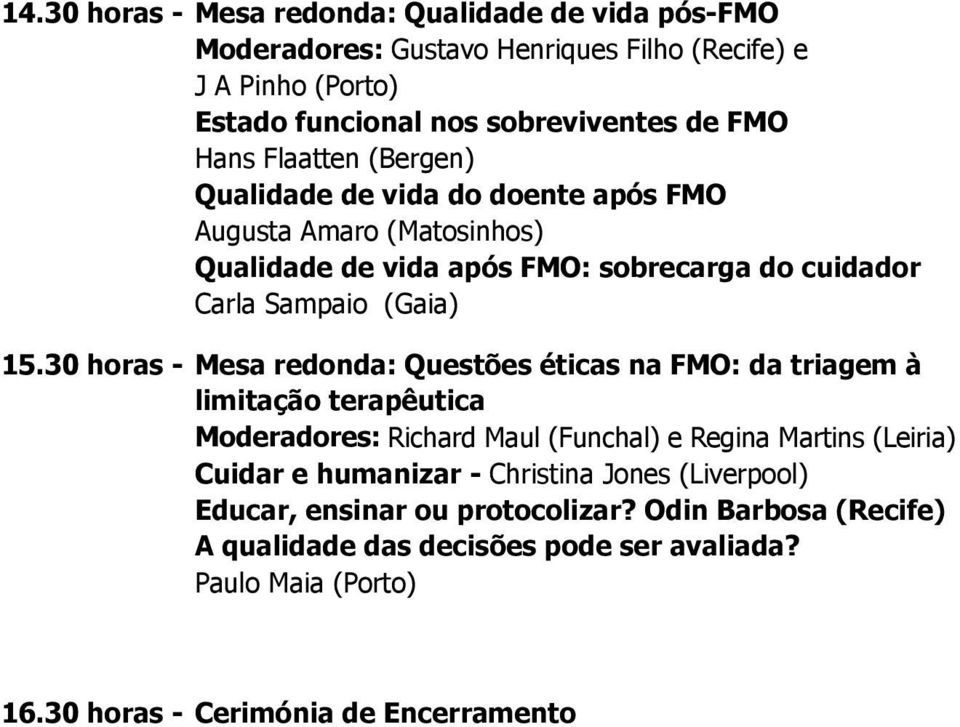 14.30 horas - Mesa redonda: Qualidade de vida pós-FMO
Moderadores: Gustavo Henriques Filho (Recife) e J A Pinho (Porto)
Estado funcional nos sobreviventes de FMO
Hans Flaatten (Bergen)
Qualidade de vida do doente após FMO
Augusta Amaro (Matosinhos)
Qualidade de vida após FMO: sobrecarga do cuidador
Carla Sampaio (Gaia)

15.30 horas - Mesa redonda: Questões éticas na FMO: da triagem à limitação terapêutica
Moderadores: Richard Maul (Funchal) e Regina Martins (Leiria)
Cuidar e humanizar - Christina Jones (Liverpool)
Educar, ensinar ou protocolizar? Odin Barbosa (Recife)
A qualidade das decisões pode ser avaliada?
Paulo Maia (Porto)

16.30 horas - Cerimónia de Encerramento